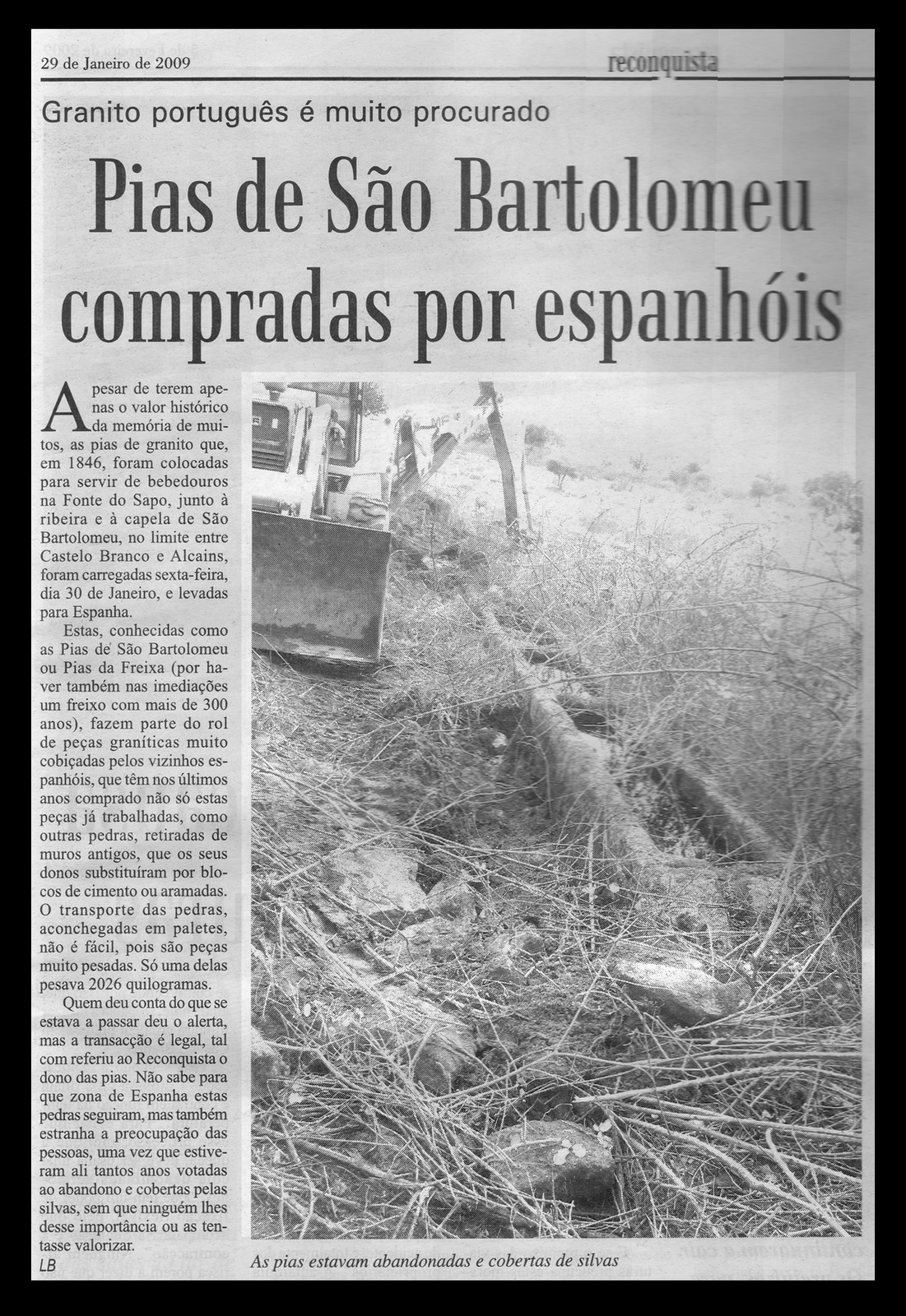 29 de Janeiro de 2009

reconquista

Granito português é muito procurado

Pias de São Bartolomeu compradas por espanhóis

Apesar de terem apenas o valor histórico da memória de muitos, as pias de granito que, em 1846, foram colocadas para servir de bebedouros na Fonte do Sapo, junto à ribeira e à capela de São Bartolomeu, no limite entre Castelo Branco e Alcains, foram carregadas sexta-feira, dia 30 de Janeiro, e levadas para Espanha.

Estas, conhecidas como as Pias de São Bartolomeu ou Pias da Freixa (por haver também nas imediações um freixo com mais de 300 anos), fazem parte do rol de peças graníticas muito cobiçadas pelos vizinhos espanhóis, que têm nos últimos anos comprado não só estas peças já trabalhadas, como outras pedras, retiradas de muros antigos, que os seus donos substituíram por blocos de cimento ou aramadas. O transporte das pedras, aconchegadas em paletes, não é fácil, pois são peças muito pesadas. Só uma delas pesava 2026 quilogramas.

Quem deu conta do que se estava a passar deu o alerta, mas a transacção é legal, tal com referiu ao Reconquista o dono das pias. Não sabe para que zona de Espanha estas pedras seguiram, mas também estranha a preocupação das pessoas, uma vez que estiveram ali tantos anos votadas ao abandono e cobertas pelas silvas, sem que ninguém lhes desse importância ou as tentasse valorizar.

LB

As pias estavam abandonadas e cobertas de silvas